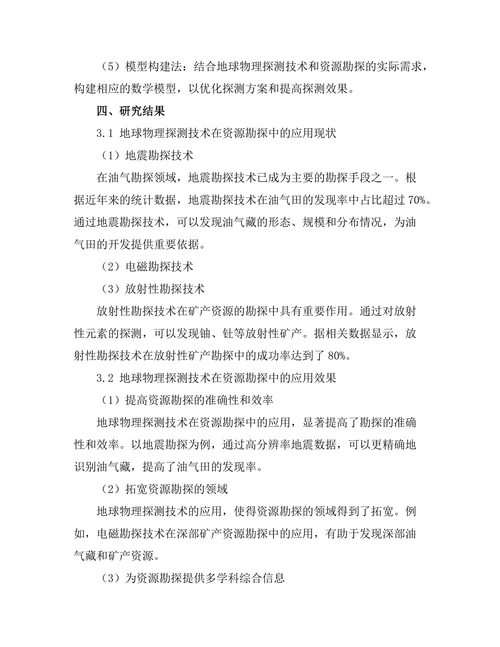 （5）模型构建法：结合地球物理探测技术和资源勘探的实际需求，构建相应的数学模型，以优化探测方案和提高探测效果。

四、研究结果

3.1 地球物理探测技术在资源勘探中的应用现状

（1）地震勘探技术

在油气勘探领域，地震勘探技术已成为主要的勘探手段之一。根据近年来的统计数据，地震勘探技术在油气田的发现率中占比超过 70%。通过地震勘探技术，可以发现油气藏的形态、规模和分布情况，为油气田的开发提供重要依据。

（2）电磁勘探技术

（3）放射性勘探技术

放射性勘探技术在矿产资源的勘探中具有重要作用。通过对放射性元素的探测，可以发现铀、钍等放射性矿产。据相关数据显示，放射性勘探技术在放射性矿产勘探中的成功率达到了 80%。

3.2 地球物理探测技术在资源勘探中的应用效果

（1）提高资源勘探的准确性和效率

地球物理探测技术在资源勘探中的应用，显著提高了勘探的准确性和效率。以地震勘探为例，通过高分辨率地震数据，可以更精确地识别油气藏，提高了油气田的发现率。

（2）拓宽资源勘探的领域

地球物理探测技术的应用，使得资源勘探的领域得到了拓宽。例如，电磁勘探技术在深部矿产资源勘探中的应用，有助于发现深部油气藏和矿产资源。

（3）为资源勘探提供多学科综合信息